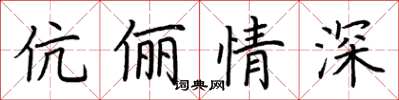 伉俪情深
词典网